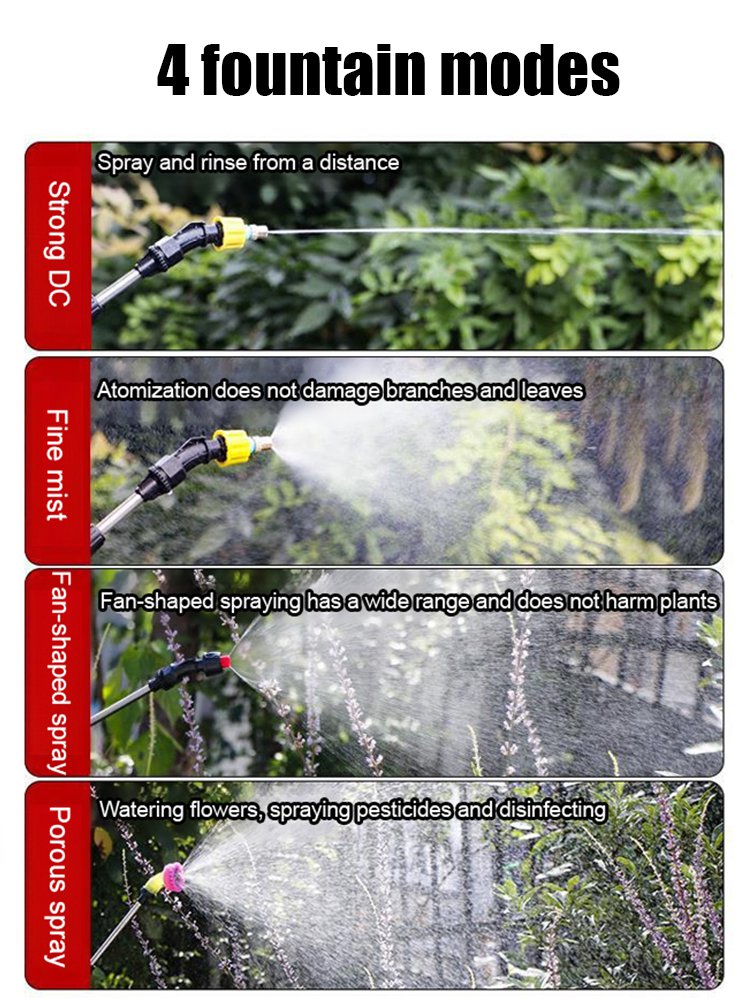 4 fountain modes

Strong DC

Spray and rinse from a distance

Fine mist

Atomization does not damage branches and leaves

Fan-shaped spray

Fan-shaped spraying has a wide range and does not harm plants

Porous spray

Watering flowers, spraying pesticides and disinfecting